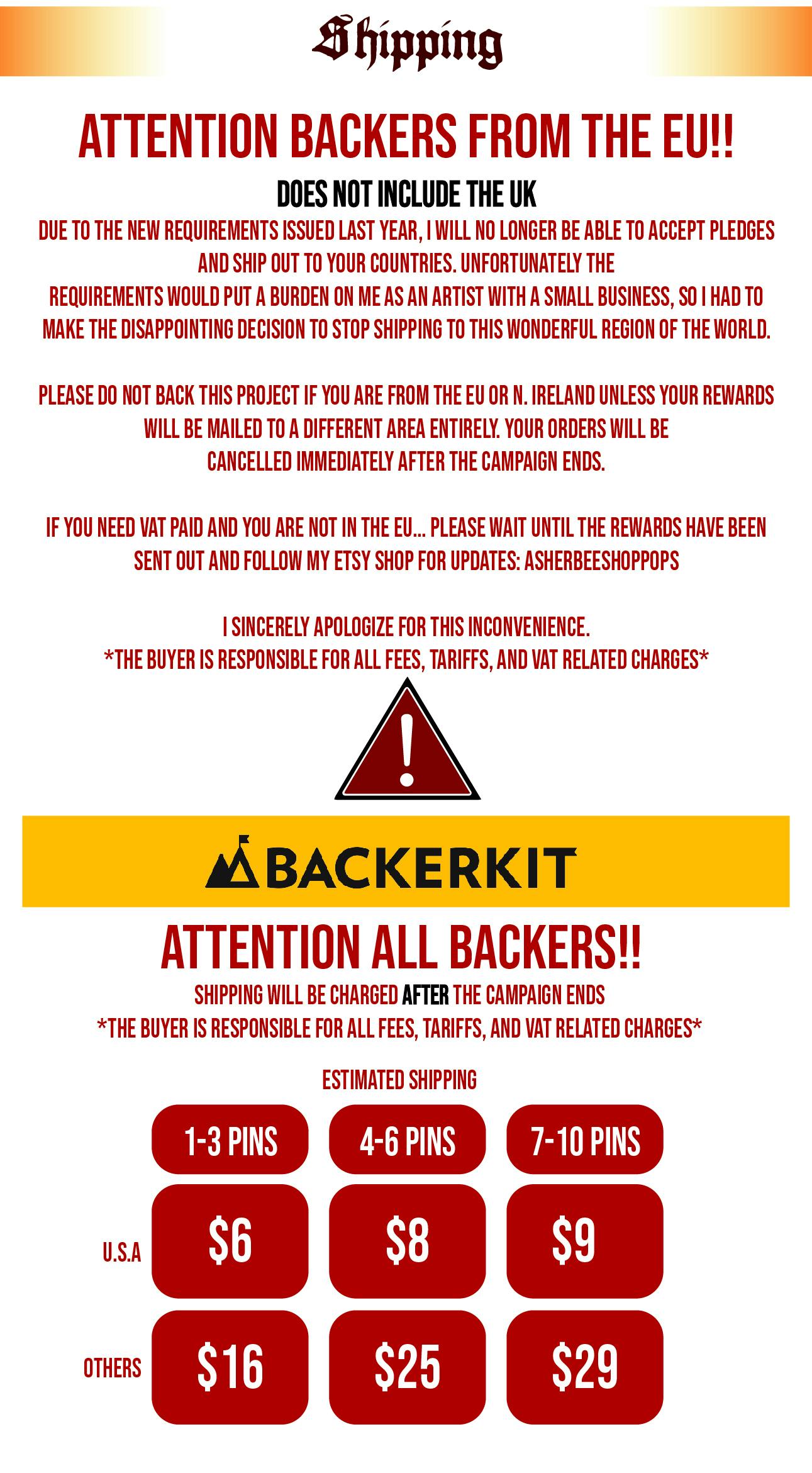 Shipping

ATTENTION BACKERS FROM THE EU!!

DOES NOT INCLUDE THE UK

DUE TO THE NEW REQUIREMENTS ISSUED LAST YEAR, I WILL NO LONGER BE ABLE TO ACCEPT PLEDGES AND SHIP OUT TO YOUR COUNTRIES. UNFORTUNATELY THE REQUIREMENTS WOULD PUT A BURDEN ON ME AS AN ARTIST WITH A SMALL BUSINESS, SO I HAD TO MAKE THE DISAPPOINTING DECISION TO STOP SHIPPING TO THIS WONDERFUL REGION OF THE WORLD.

PLEASE DO NOT BACK THIS PROJECT IF YOU ARE FROM THE EU OR N. IRELAND UNLESS YOUR REWARDS WILL BE MAILED TO A DIFFERENT AREA ENTIRELY. YOUR ORDERS WILL BE CANCELLED IMMEDIATELY AFTER THE CAMPAIGN ENDS.

IF YOU NEED VAT PAID AND YOU ARE NOT IN THE EU... PLEASE WAIT UNTIL THE REWARDS HAVE BEEN SENT OUT AND FOLLOW MY ETSY SHOP FOR UPDATES: ASHERBEESHOPPOPS

I SINCERELY APOLOGIZE FOR THIS INCONVENIENCE.
*THE BUYER IS RESPONSIBLE FOR ALL FEES, TARIFFS, AND VAT RELATED CHARGES*

BACKERKIT

ATTENTION ALL BACKERS!!

SHIPPING WILL BE CHARGED AFTER THE CAMPAIGN ENDS
*THE BUYER IS RESPONSIBLE FOR ALL FEES, TARIFFS, AND VAT RELATED CHARGES*

ESTIMATED SHIPPING

| | 1-3 PINS | 4-6 PINS | 7-10 PINS |
|---|---|---|---|
| U.S.A | $6 | $8 | $9 |
| OTHERS | $16 | $25 | $29 |